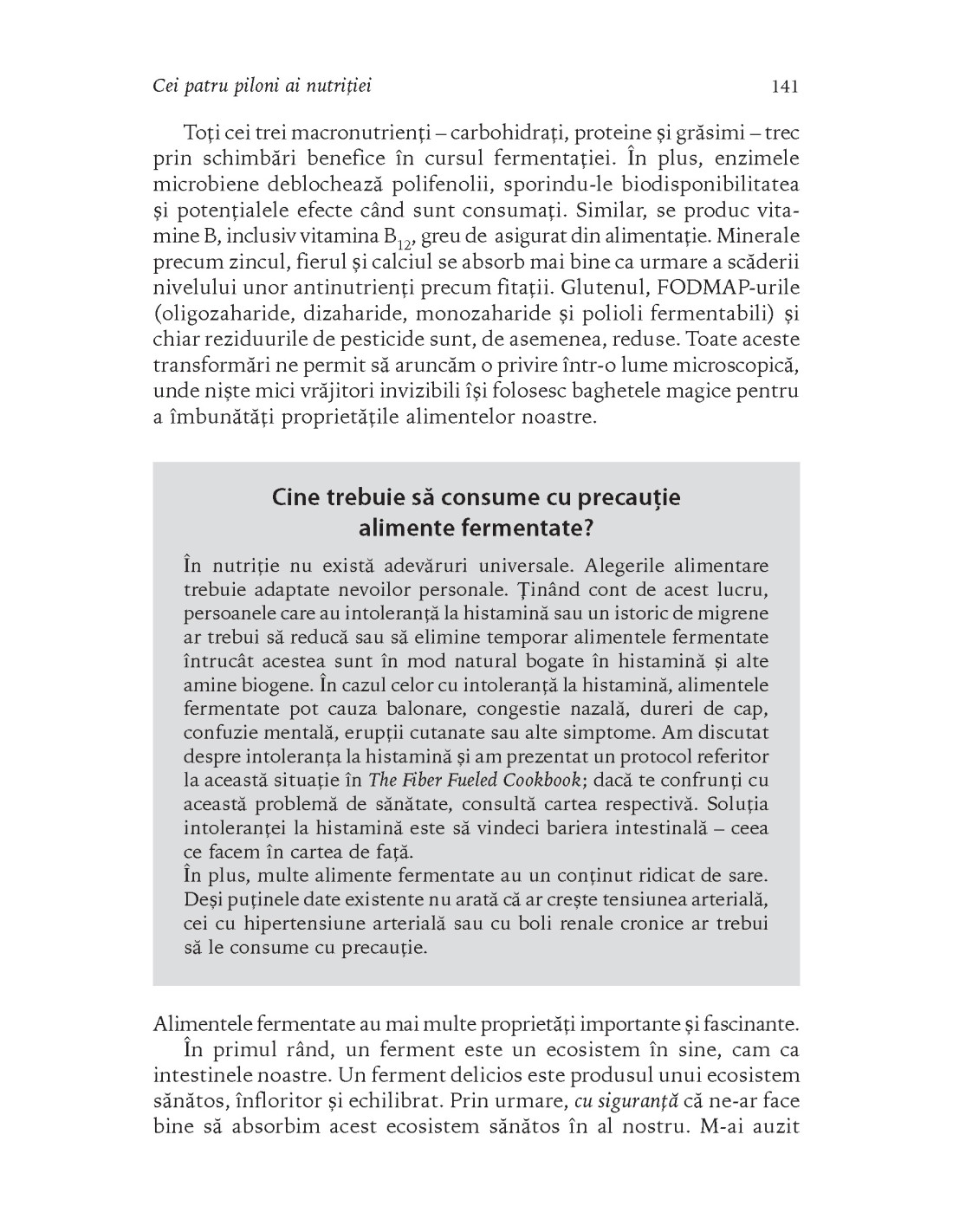 Cei patru piloni ai nutriției 141

Toți cei trei macronutrienți – carbohidrați, proteine și grăsimi – trec prin schimbări benefice în cursul fermentației. În plus, enzimele microbiene deblochează polifenolii, sporindu-le biodisponibilitatea și potențialele efecte când sunt consumați. Similar, se produc vitamine B, inclusiv vitamina $B_{12}$, greu de asigurat din alimentație. Minerale precum zincul, fierul și calciul se absorb mai bine ca urmare a scăderii nivelului unor antinutrienți precum fitații. Glutenul, FODMAP-urile (oligozaharide, dizaharide, monozaharide și polioli fermentabili) și chiar reziduurile de pesticide sunt, de asemenea, reduse. Toate aceste transformări ne permit să aruncăm o privire într-o lume microscopică, unde niște mici vrăjitori invizibili își folosesc baghetele magice pentru a îmbunătăți proprietățile alimentelor noastre.

Cine trebuie să consume cu precauție alimente fermentate?

În nutriție nu există adevăruri universale. Alegerile alimentare trebuie adaptate nevoilor personale. Ținând cont de acest lucru, persoanele care au intoleranță la histamină sau un istoric de migrene ar trebui să reducă sau să elimine temporar alimentele fermentate întrucât acestea sunt în mod natural bogate în histamină și alte amine biogene. În cazul celor cu intoleranță la histamină, alimentele fermentate pot cauza balonare, congestie nazală, dureri de cap, confuzie mentală, erupții cutanate sau alte simptome. Am discutat despre intoleranța la histamină și am prezentat un protocol referitor la această situație în The Fiber Fueled Cookbook; dacă te confrunți cu această problemă de sănătate, consultă cartea respectivă. Soluția intoleranței la histamină este să vindeci bariera intestinală – ceea ce facem în cartea de față.
În plus, multe alimente fermentate au un conținut ridicat de sare. Deși puținele date existente nu arată că ar crește tensiunea arterială, cei cu hipertensiune arterială sau cu boli renale cronice ar trebui să le consume cu precauție.

Alimentele fermentate au mai multe proprietăți importante și fascinante.
În primul rând, un ferment este un ecosistem în sine, cam ca intestinele noastre. Un ferment delicios este produsul unui ecosistem sănătos, înfloritor și echilibrat. Prin urmare, cu siguranță că ne-ar face bine să absorbim acest ecosistem sănătos în al nostru. M-ai auzit